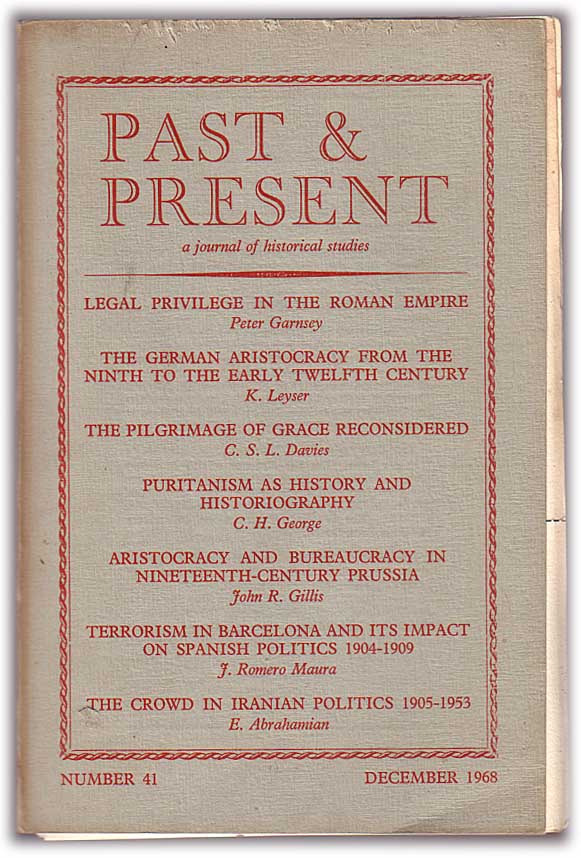 PAST & PRESENT

a journal of historical studies

LEGAL PRIVILEGE IN THE ROMAN EMPIRE
Peter Garnsey

THE GERMAN ARISTOCRACY FROM THE NINTH TO THE EARLY TWELFTH CENTURY
K. Leyser

THE PILGRIMAGE OF GRACE RECONSIDERED
C. S. L. Davies

PURITANISM AS HISTORY AND HISTORIOGRAPHY
C. H. George

ARISTOCRACY AND BUREAUCRACY IN NINETEENTH-CENTURY PRUSSIA
John R. Gillis

TERRORISM IN BARCELONA AND ITS IMPACT ON SPANISH POLITICS 1904-1909
J. Romero Maura

THE CROWD IN IRANIAN POLITICS 1905-1953
E. Abrahamian

NUMBER 41

DECEMBER 1968